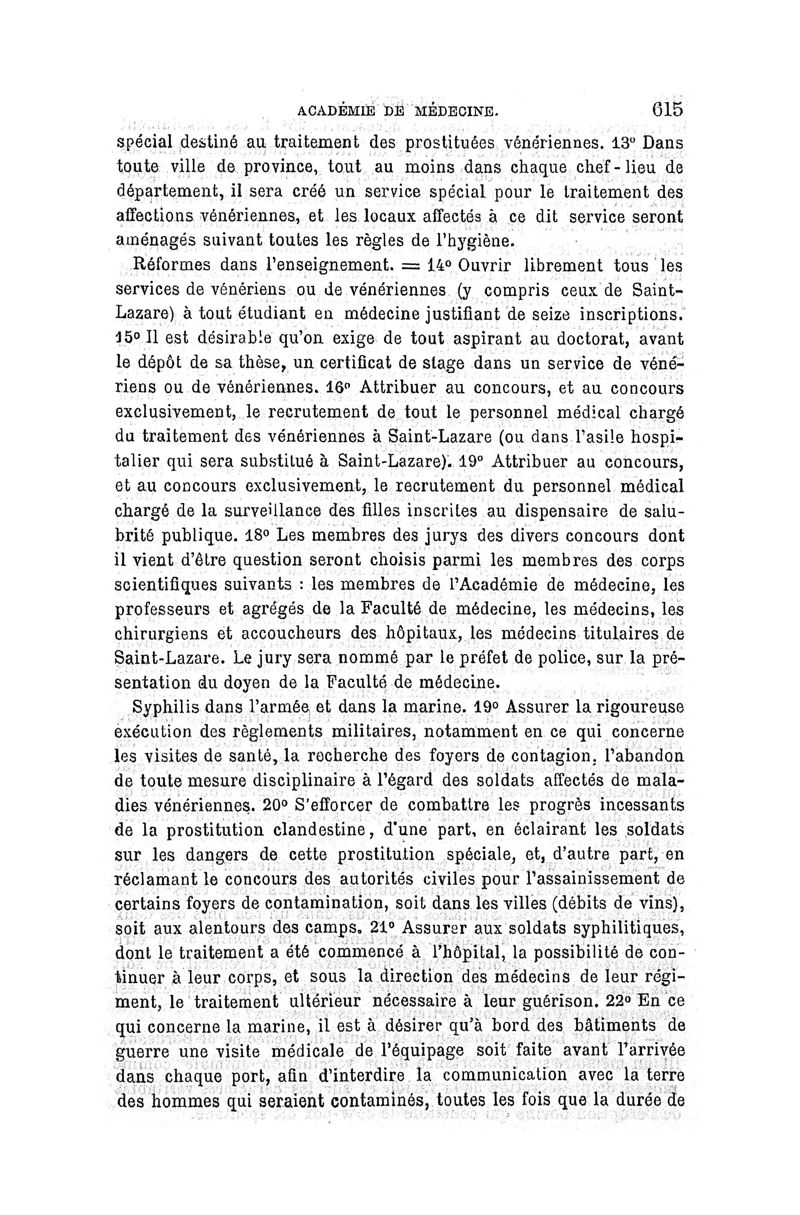 ACADÉMIE DE MÉDECINE. 615

spécial destiné au traitement des prostituées vénériennes. 13° Dans toute ville de province, tout au moins dans chaque chef-lieu de département, il sera créé un service spécial pour le traitement des affections vénériennes, et les locaux affectés à ce dit service seront aménagés suivant toutes les règles de l'hygiène.

Réformes dans l'enseignement. = 14° Ouvrir librement tous les services de vénériens ou de vénériennes (y compris ceux de Saint-Lazare) à tout étudiant en médecine justifiant de seize inscriptions. 15° Il est désirable qu'on exige de tout aspirant au doctorat, avant le dépôt de sa thèse, un certificat de stage dans un service de vénériens ou de vénériennes. 16° Attribuer au concours, et au concours exclusivement, le recrutement de tout le personnel médical chargé du traitement des vénériennes à Saint-Lazare (ou dans l'asile hospitalier qui sera substitué à Saint-Lazare). 19° Attribuer au concours, et au concours exclusivement, le recrutement du personnel médical chargé de la surveillance des filles inscrites au dispensaire de salubrité publique. 18° Les membres des jurys des divers concours dont il vient d'être question seront choisis parmi les membres des corps scientifiques suivants : les membres de l'Académie de médecine, les professeurs et agrégés de la Faculté de médecine, les médecins, les chirurgiens et accoucheurs des hôpitaux, les médecins titulaires de Saint-Lazare. Le jury sera nommé par le préfet de police, sur la présentation du doyen de la Faculté de médecine.

Syphilis dans l'armée et dans la marine. 19° Assurer la rigoureuse exécution des règlements militaires, notamment en ce qui concerne les visites de santé, la recherche des foyers de contagion, l'abandon de toute mesure disciplinaire à l'égard des soldats affectés de maladies vénériennes. 20° S'efforcer de combattre les progrès incessants de la prostitution clandestine, d'une part, en éclairant les soldats sur les dangers de cette prostitution spéciale, et, d'autre part, en réclamant le concours des autorités civiles pour l'assainissement de certains foyers de contamination, soit dans les villes (débits de vins), soit aux alentours des camps. 21° Assurer aux soldats syphilitiques, dont le traitement a été commencé à l'hôpital, la possibilité de continuer à leur corps, et sous la direction des médecins de leur régiment, le traitement ultérieur nécessaire à leur guérison. 22° En ce qui concerne la marine, il est à désirer qu'à bord des bâtiments de guerre une visite médicale de l'équipage soit faite avant l'arrivée dans chaque port, afin d'interdire la communication avec la terre des hommes qui seraient contaminés, toutes les fois que la durée de